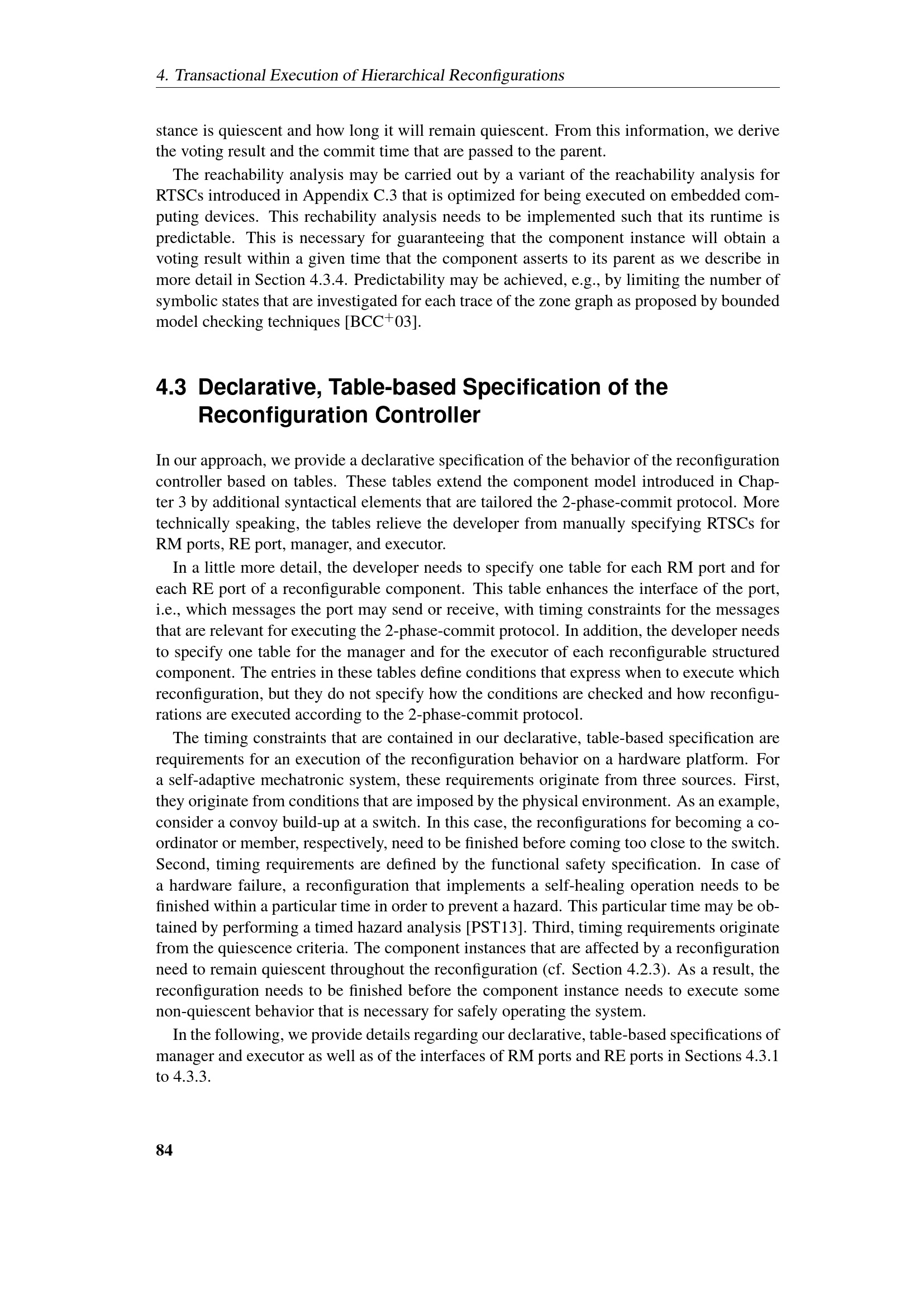 4. Transactional Execution of Hierarchical Reconfigurations

stance is quiescent and how long it will remain quiescent. From this information, we derive the voting result and the commit time that are passed to the parent.

The reachability analysis may be carried out by a variant of the reachability analysis for RTSCs introduced in Appendix C.3 that is optimized for being executed on embedded computing devices. This rechability analysis needs to be implemented such that its runtime is predictable. This is necessary for guaranteeing that the component instance will obtain a voting result within a given time that the component asserts to its parent as we describe in more detail in Section 4.3.4. Predictability may be achieved, e.g., by limiting the number of symbolic states that are investigated for each trace of the zone graph as proposed by bounded model checking techniques [BCC$^+$03].

4.3 Declarative, Table-based Specification of the Reconfiguration Controller

In our approach, we provide a declarative specification of the behavior of the reconfiguration controller based on tables. These tables extend the component model introduced in Chapter 3 by additional syntactical elements that are tailored the 2-phase-commit protocol. More technically speaking, the tables relieve the developer from manually specifying RTSCs for RM ports, RE port, manager, and executor.

In a little more detail, the developer needs to specify one table for each RM port and for each RE port of a reconfigurable component. This table enhances the interface of the port, i.e., which messages the port may send or receive, with timing constraints for the messages that are relevant for executing the 2-phase-commit protocol. In addition, the developer needs to specify one table for the manager and for the executor of each reconfigurable structured component. The entries in these tables define conditions that express when to execute which reconfiguration, but they do not specify how the conditions are checked and how reconfigurations are executed according to the 2-phase-commit protocol.

The timing constraints that are contained in our declarative, table-based specification are requirements for an execution of the reconfiguration behavior on a hardware platform. For a self-adaptive mechatronic system, these requirements originate from three sources. First, they originate from conditions that are imposed by the physical environment. As an example, consider a convoy build-up at a switch. In this case, the reconfigurations for becoming a coordinator or member, respectively, need to be finished before coming too close to the switch. Second, timing requirements are defined by the functional safety specification. In case of a hardware failure, a reconfiguration that implements a self-healing operation needs to be finished within a particular time in order to prevent a hazard. This particular time may be obtained by performing a timed hazard analysis [PST13]. Third, timing requirements originate from the quiescence criteria. The component instances that are affected by a reconfiguration need to remain quiescent throughout the reconfiguration (cf. Section 4.2.3). As a result, the reconfiguration needs to be finished before the component instance needs to execute some non-quiescent behavior that is necessary for safely operating the system.

In the following, we provide details regarding our declarative, table-based specifications of manager and executor as well as of the interfaces of RM ports and RE ports in Sections 4.3.1 to 4.3.3.

84